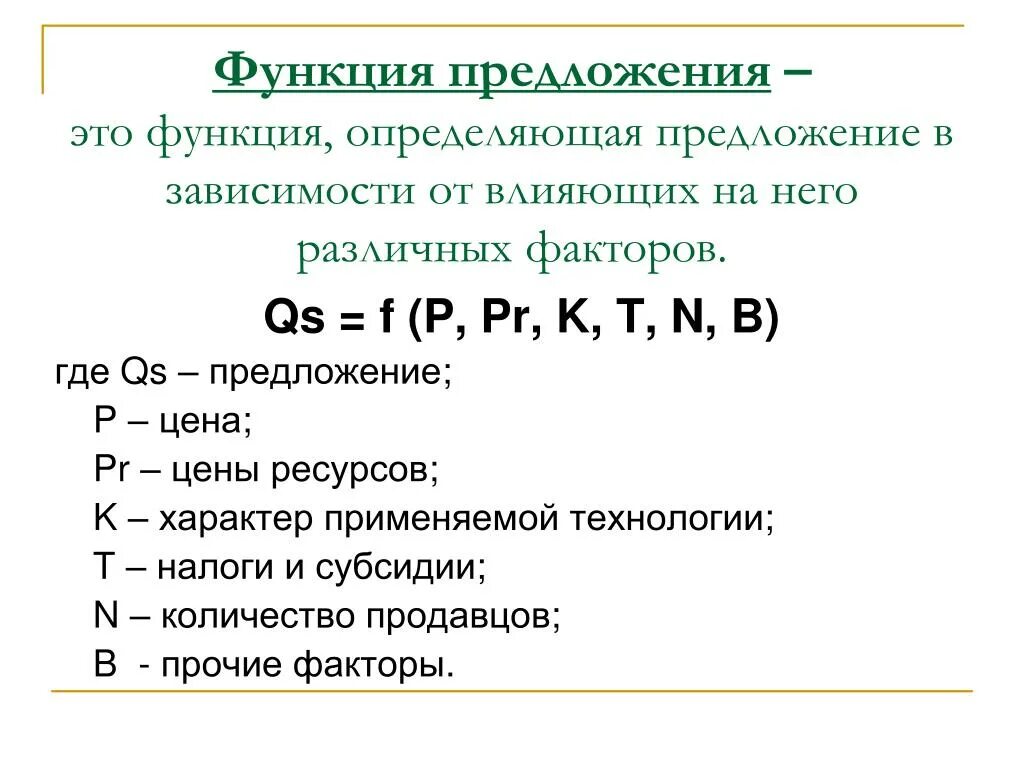 Функция предложения – это функция, определяющая предложение в зависимости от влияющих на него различных факторов.

Qs = f (P, Pr, K, T, N, B)

где Qs – предложение;
P – цена;
Pr – цены ресурсов;
K – характер применяемой технологии;
T – налоги и субсидии;
N – количество продавцов;
B - прочие факторы.